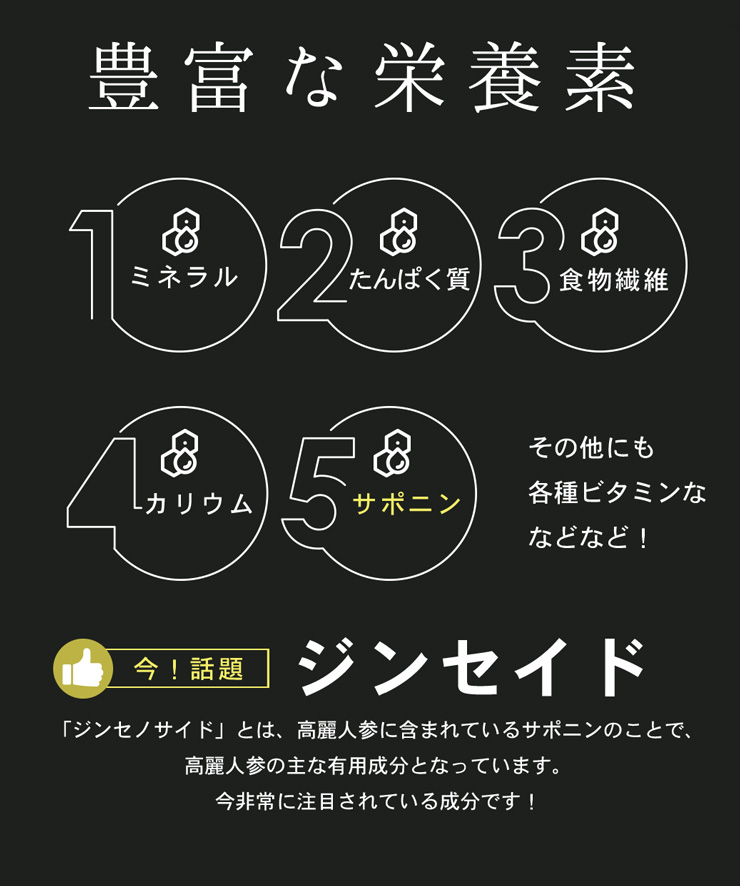 豊富な栄養素

1 ミネラル

2 たんぱく質

3 食物繊維

4 カリウム

5 サポニン

その他にも
各種ビタミンな
などなど！

今！話題 ジンセイド

「ジンセノサイド」とは、高麗人参に含まれているサポニンのことで、
高麗人参の主な有用成分となっています。
今非常に注目されている成分です！